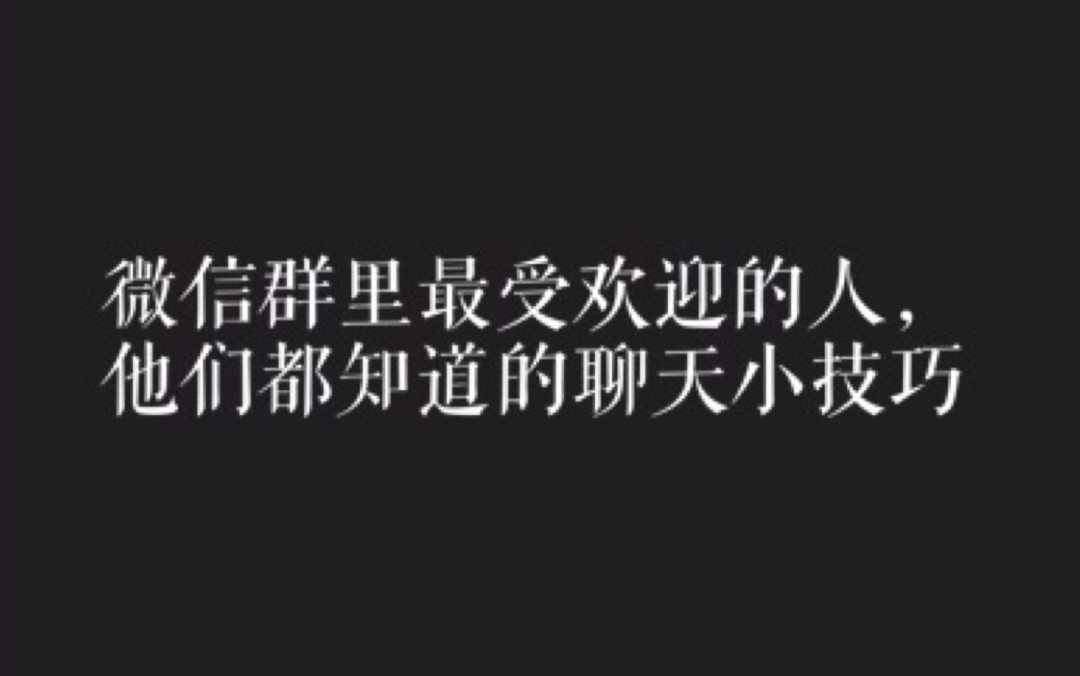 微信群里最受欢迎的人，
他们都知道的聊天小技巧